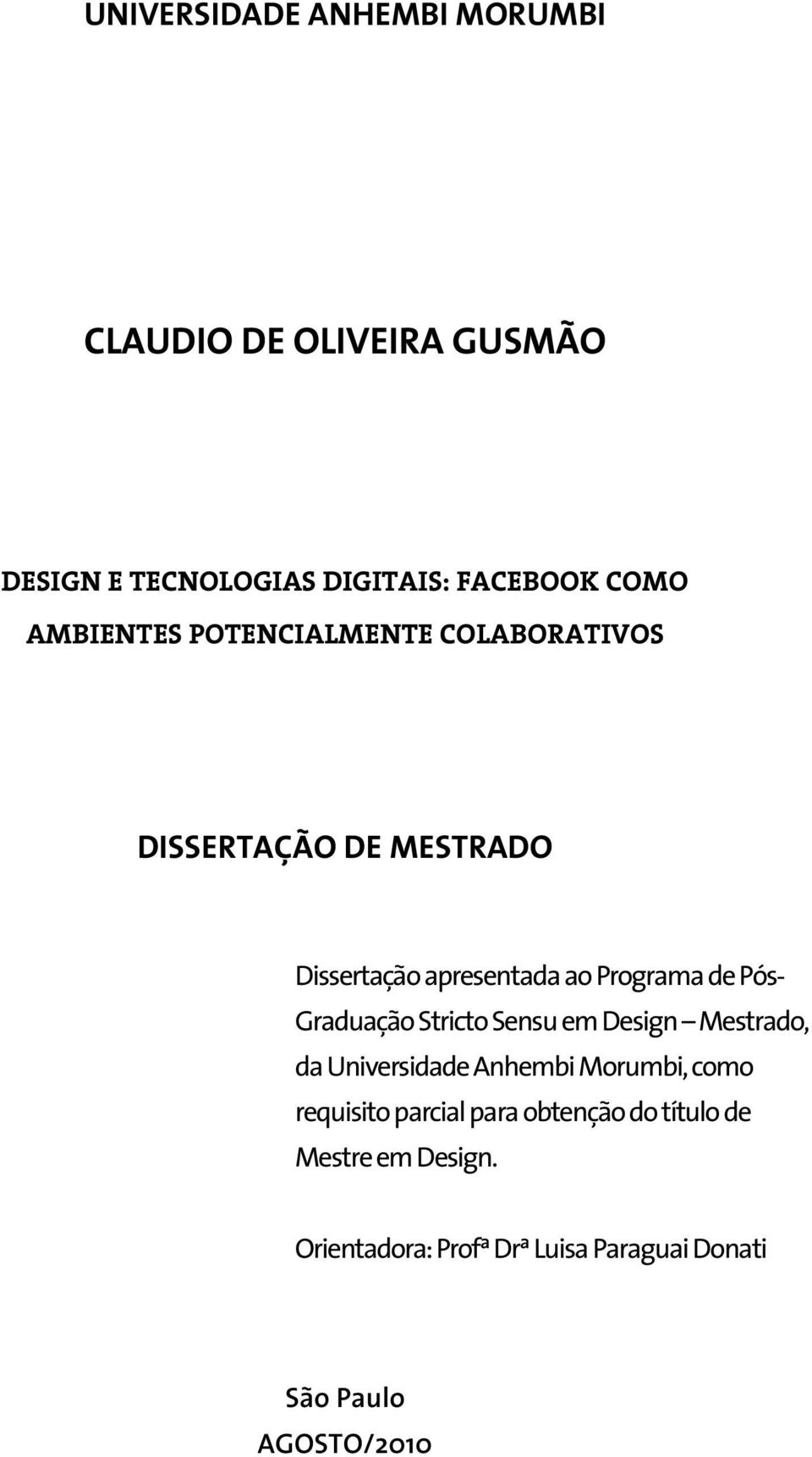 UNIVERSIDADE ANHEMBI MORUMBI

CLAUDIO DE OLIVEIRA GUSMÃO

DESIGN E TECNOLOGIAS DIGITAIS: FACEBOOK COMO AMBIENTES POTENCIALMENTE COLABORATIVOS

DISSERTAÇÃO DE MESTRADO

Dissertação apresentada ao Programa de Pós-Graduação Stricto Sensu em Design – Mestrado, da Universidade Anhembi Morumbi, como requisito parcial para obtenção do título de Mestre em Design.

Orientadora: Profª Drª Luisa Paraguai Donati

São Paulo
AGOSTO/2010